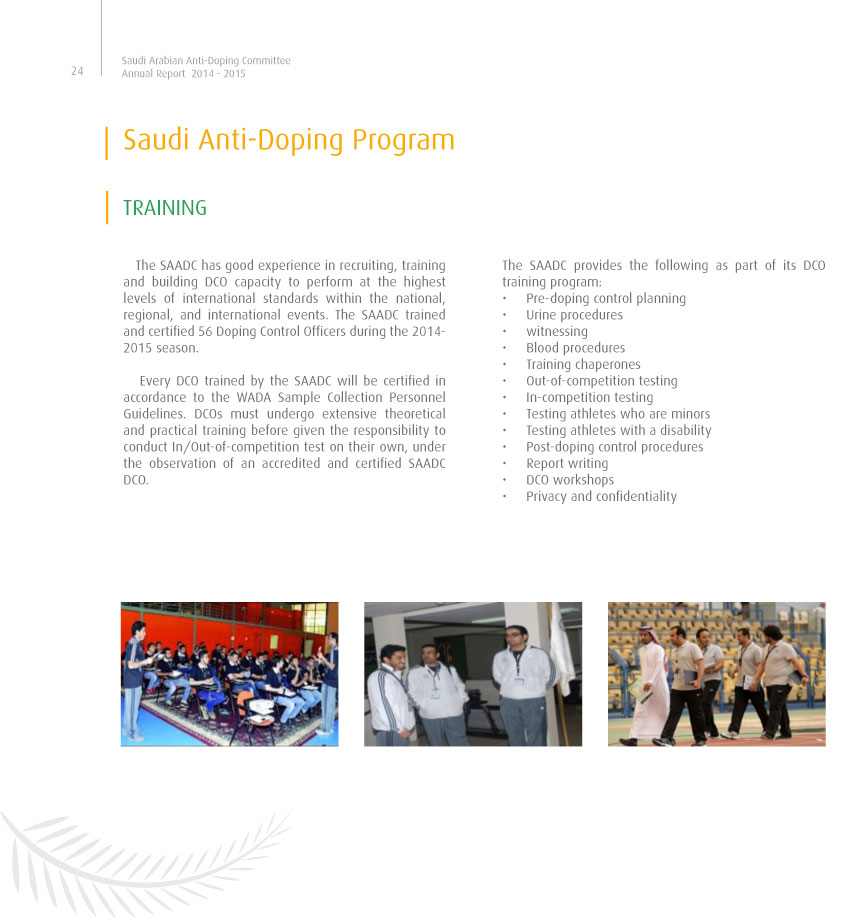 24

Saudi Arabian Anti-Doping Committee
Annual Report 2014 - 2015

Saudi Anti-Doping Program

TRAINING

The SAADC has good experience in recruiting, training and building DCO capacity to perform at the highest levels of international standards within the national, regional, and international events. The SAADC trained and certified 56 Doping Control Officers during the 2014-2015 season.

Every DCO trained by the SAADC will be certified in accordance to the WADA Sample Collection Personnel Guidelines. DCOs must undergo extensive theoretical and practical training before given the responsibility to conduct In/Out-of-competition test on their own, under the observation of an accredited and certified SAADC DCO.

The SAADC provides the following as part of its DCO training program:
• Pre-doping control planning
• Urine procedures
• witnessing
• Blood procedures
• Training chaperones
• Out-of-competition testing
• In-competition testing
• Testing athletes who are minors
• Testing athletes with a disability
• Post-doping control procedures
• Report writing
• DCO workshops
• Privacy and confidentiality